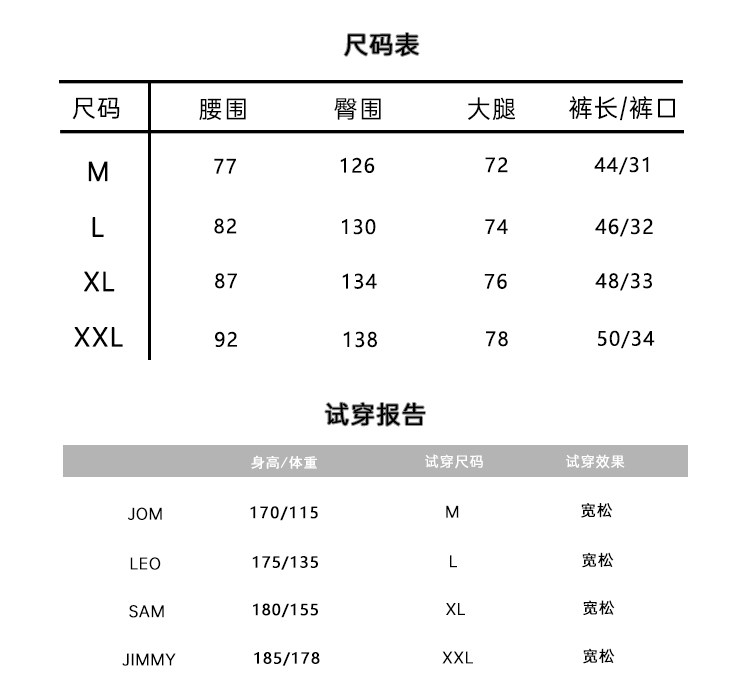 尺码表

| 尺码 | 腰围 | 臀围 | 大腿 | 裤长/裤口 |
|---|---|---|---|---|
| M | 77 | 126 | 72 | 44/31 |
| L | 82 | 130 | 74 | 46/32 |
| XL | 87 | 134 | 76 | 48/33 |
| XXL | 92 | 138 | 78 | 50/34 |

试穿报告

| | 身高/体重 | 试穿尺码 | 试穿效果 |
|---|---|---|---|
| JOM | 170/115 | M | 宽松 |
| LEO | 175/135 | L | 宽松 |
| SAM | 180/155 | XL | 宽松 |
| JIMMY | 185/178 | XXL | 宽松 |